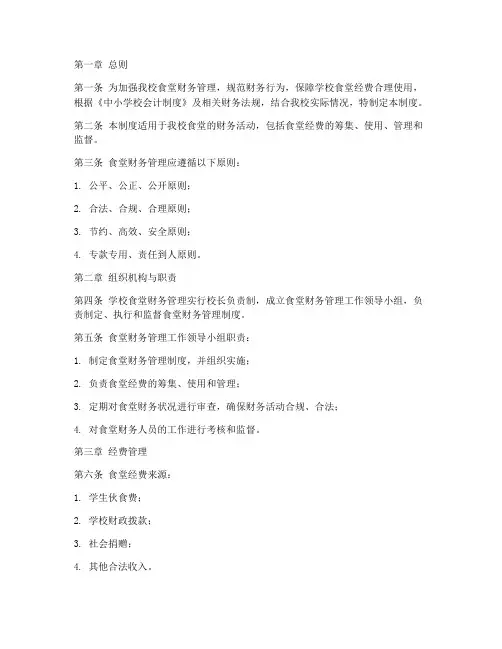 第一章 总则

第一条 为加强我校食堂财务管理，规范财务行为，保障学校食堂经费合理使用，根据《中小学校会计制度》及相关财务法规，结合我校实际情况，特制定本制度。

第二条 本制度适用于我校食堂的财务活动，包括食堂经费的筹集、使用、管理和监督。

第三条 食堂财务管理应遵循以下原则：

1. 公平、公正、公开原则；

2. 合法、合规、合理原则；

3. 节约、高效、安全原则；

4. 专款专用、责任到人原则。

第二章 组织机构与职责

第四条 学校食堂财务管理实行校长负责制，成立食堂财务管理工作领导小组，负责制定、执行和监督食堂财务管理制度。

第五条 食堂财务管理工作领导小组职责：

1. 制定食堂财务管理制度，并组织实施；

2. 负责食堂经费的筹集、使用和管理；

3. 定期对食堂财务状况进行审查，确保财务活动合规、合法；

4. 对食堂财务人员的工作进行考核和监督。

第三章 经费管理

第六条 食堂经费来源：

1. 学生伙食费；

2. 学校财政拨款；

3. 社会捐赠；

4. 其他合法收入。